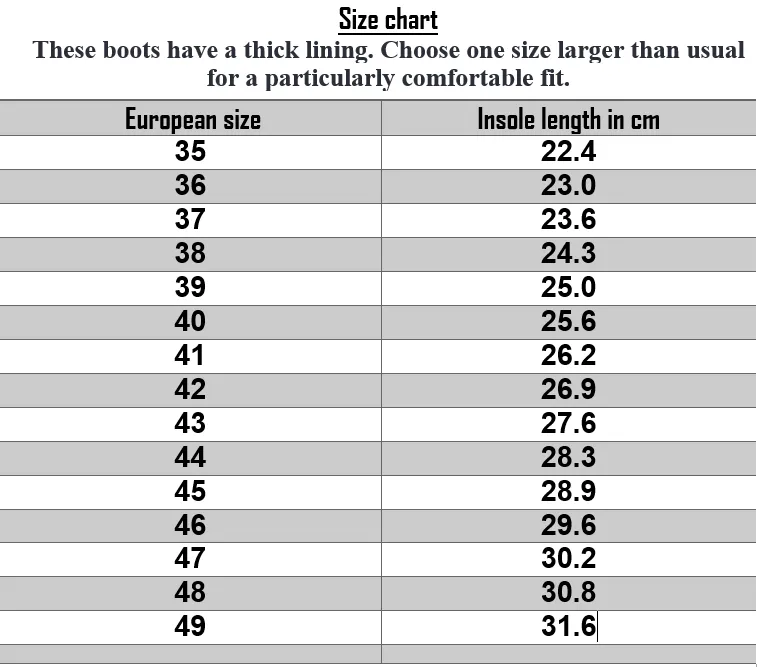 Size chart

These boots have a thick lining. Choose one size larger than usual for a particularly comfortable fit.

| European size | Insole length in cm |
|---|---|
| 35 | 22.4 |
| 36 | 23.0 |
| 37 | 23.6 |
| 38 | 24.3 |
| 39 | 25.0 |
| 40 | 25.6 |
| 41 | 26.2 |
| 42 | 26.9 |
| 43 | 27.6 |
| 44 | 28.3 |
| 45 | 28.9 |
| 46 | 29.6 |
| 47 | 30.2 |
| 48 | 30.8 |
| 49 | 31.6 |